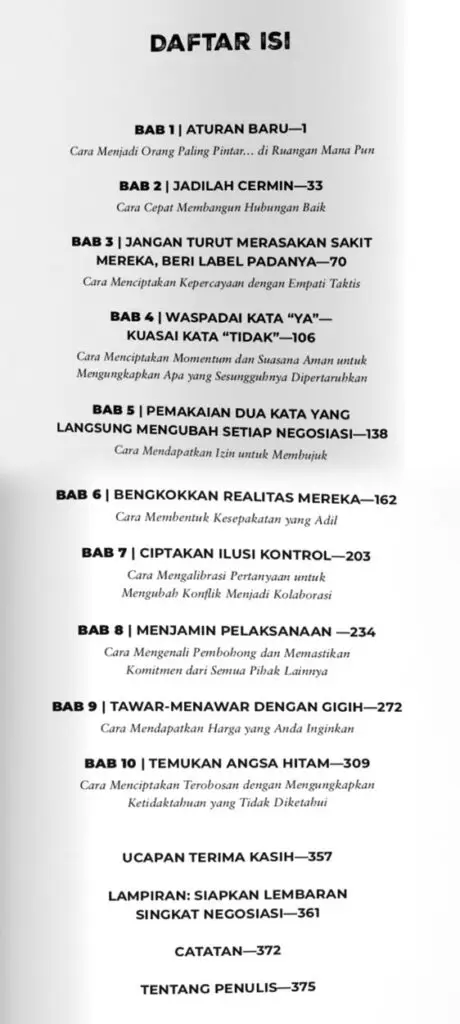 DAFTAR ISI

BAB 1 | ATURAN BARU—1
Cara Menjadi Orang Paling Pintar... di Ruangan Mana Pun

BAB 2 | JADILAH CERMIN—33
Cara Cepat Membangun Hubungan Baik

BAB 3 | JANGAN TURUT MERASAKAN SAKIT MEREKA, BERI LABEL PADANYA—70
Cara Menciptakan Kepercayaan dengan Empati Taktis

BAB 4 | WASPADAI KATA "YA"— KUASAI KATA "TIDAK"—106
Cara Menciptakan Momentum dan Suasana Aman untuk Mengungkapkan Apa yang Sesungguhnya Dipertaruhkan

BAB 5 | PEMAKAIAN DUA KATA YANG LANGSUNG MENGUBAH SETIAP NEGOSIASI—138
Cara Mendapatkan Izin untuk Membujuk

BAB 6 | BENGKOKKAN REALITAS MEREKA—162
Cara Membentuk Kesepakatan yang Adil

BAB 7 | CIPTAKAN ILUSI KONTROL—203
Cara Mengalibrasi Pertanyaan untuk Mengubah Konflik Menjadi Kolaborasi

BAB 8 | MENJAMIN PELAKSANAAN —234
Cara Mengenali Pembohong dan Memastikan Komitmen dari Semua Pihak Lainnya

BAB 9 | TAWAR-MENAWAR DENGAN GIGIH—272
Cara Mendapatkan Harga yang Anda Inginkan

BAB 10 | TEMUKAN ANGSA HITAM—309
Cara Menciptakan Terobosan dengan Mengungkapkan Ketidaktahuan yang Tidak Diketahui

UCAPAN TERIMA KASIH—357

LAMPIRAN: SIAPKAN LEMBARAN SINGKAT NEGOSIASI—361

CATATAN—372

TENTANG PENULIS—375